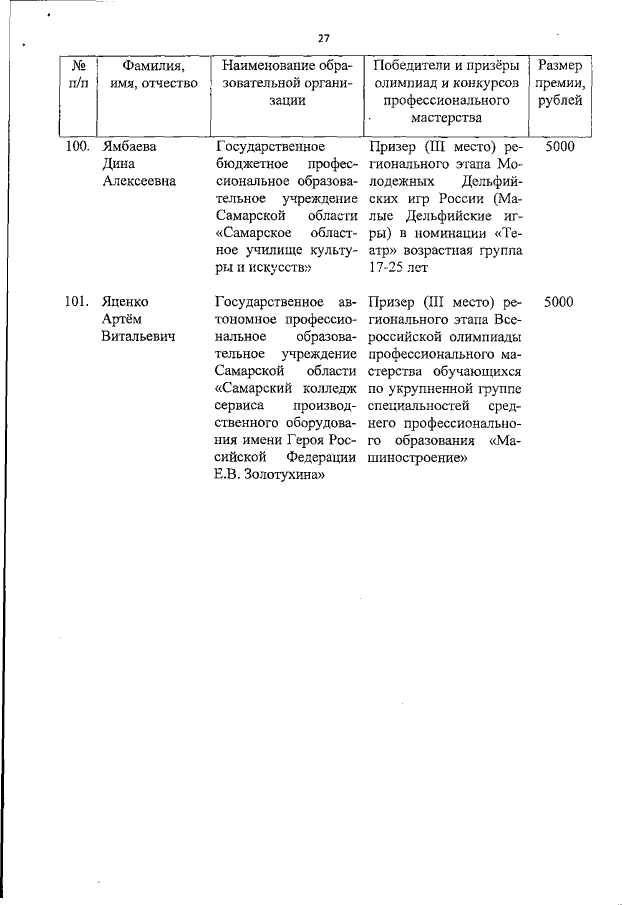 27

| № п/п | Фамилия, имя, отчество | Наименование образовательной организации | Победители и призёры олимпиад и конкурсов профессионального мастерства | Размер премии, рублей |
|---|---|---|---|---|
| 100. | Ямбаева Дина Алексеевна | Государственное бюджетное профессиональное образовательное учреждение Самарской области «Самарское областное училище культуры и искусств» | Призер (III место) регионального этапа Молодежных Дельфийских игр России (Малые Дельфийские игры) в номинации «Театр» возрастная группа 17-25 лет | 5000 |
| 101. | Яценко Артём Витальевич | Государственное автономное профессиональное образовательное учреждение Самарской области «Самарский колледж сервиса производственного оборудования имени Героя Российской Федерации Е.В. Золотухина» | Призер (III место) регионального этапа Всероссийской олимпиады профессионального мастерства обучающихся по укрупненной группе специальностей среднего профессионального образования «Машиностроение» | 5000 |